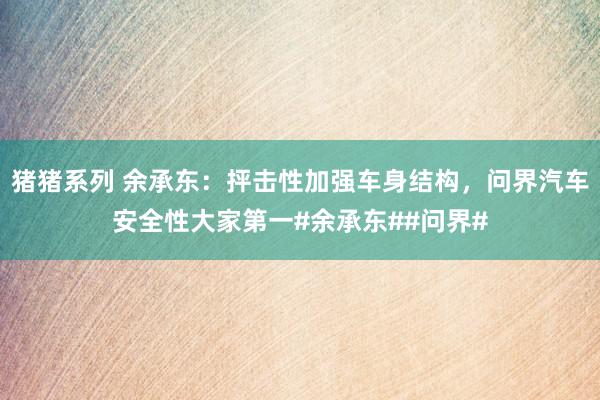 猪猪系列 余承东：抨击性加强车身结构，问界汽车安全性大家第一#余承东##问界#